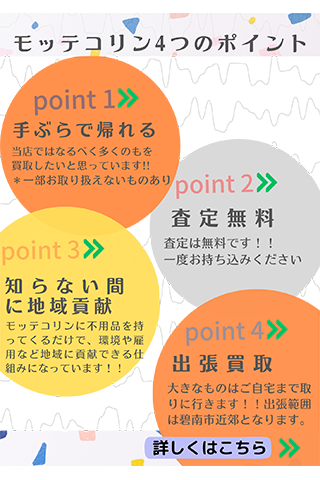 モッテコリン4つのポイント

point 1

手ぶらで帰れる

当店ではなるべく多くのもを買取したいと思っています!!
＊一部お取り扱えないものあり

point 2

査定無料

査定は無料です！！
一度お持ち込みください

point 3

知らない間に地域貢献

モッテコリンに不用品を持ってくるだけで、環境や雇用など地域に貢献できる仕組みになっています！！

point 4

出張買取

大きなものはご自宅まで取りに行きます！！出張範囲は碧南市近郊となります。

詳しくはこちら